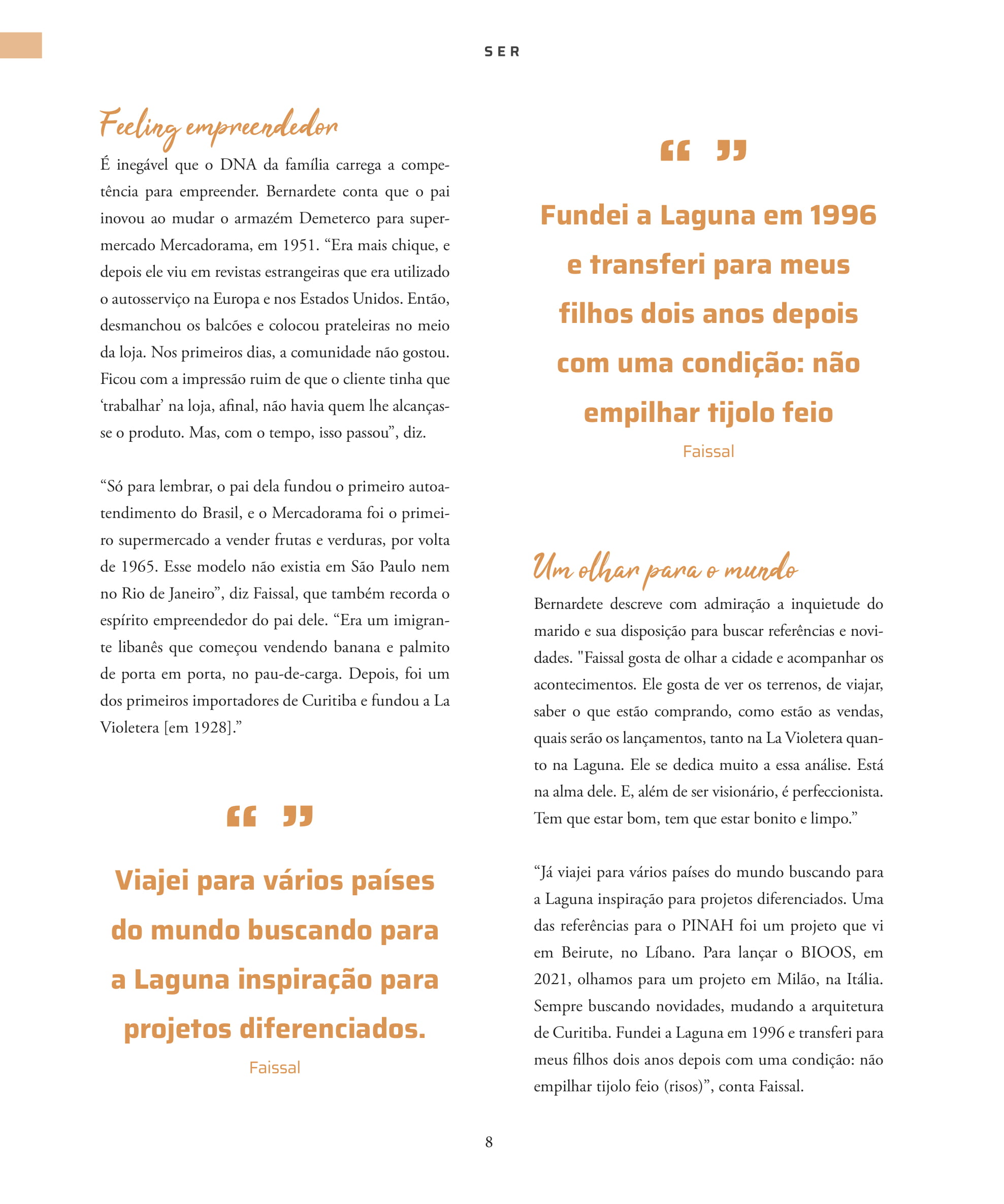 SER

Feeling empreendedor

É inegável que o DNA da família carrega a competência para empreender. Bernardete conta que o pai inovou ao mudar o armazém Demeterco para supermercado Mercadorama, em 1951. “Era mais chique, e depois ele viu em revistas estrangeiras que era utilizado o autosserviço na Europa e nos Estados Unidos. Então, desmanchou os balcões e colocou prateleiras no meio da loja. Nos primeiros dias, a comunidade não gostou. Ficou com a impressão ruim de que o cliente tinha que ‘trabalhar’ na loja, afinal, não havia quem lhe alcançasse o produto. Mas, com o tempo, isso passou”, diz.

“Só para lembrar, o pai dela fundou o primeiro autoatendimento do Brasil, e o Mercadorama foi o primeiro supermercado a vender frutas e verduras, por volta de 1965. Esse modelo não existia em São Paulo nem no Rio de Janeiro”, diz Faissal, que também recorda o espírito empreendedor do pai dele. “Era um imigrante libanês que começou vendendo banana e palmito de porta em porta, no pau-de-carga. Depois, foi um dos primeiros importadores de Curitiba e fundou a La Violetera [em 1928].”

“ ”

Viajei para vários países do mundo buscando para a Laguna inspiração para projetos diferenciados.

Faissal

“ ”

Fundei a Laguna em 1996 e transferi para meus filhos dois anos depois com uma condição: não empilhar tijolo feio

Faissal

Um olhar para o mundo

Bernardete descreve com admiração a inquietude do marido e sua disposição para buscar referências e novidades. "Faissal gosta de olhar a cidade e acompanhar os acontecimentos. Ele gosta de ver os terrenos, de viajar, saber o que estão comprando, como estão as vendas, quais serão os lançamentos, tanto na La Violetera quanto na Laguna. Ele se dedica muito a essa análise. Está na alma dele. E, além de ser visionário, é perfeccionista. Tem que estar bom, tem que estar bonito e limpo.”

“Já viajei para vários países do mundo buscando para a Laguna inspiração para projetos diferenciados. Uma das referências para o PINAH foi um projeto que vi em Beirute, no Líbano. Para lançar o BIOOS, em 2021, olhamos para um projeto em Milão, na Itália. Sempre buscando novidades, mudando a arquitetura de Curitiba. Fundei a Laguna em 1996 e transferi para meus filhos dois anos depois com uma condição: não empilhar tijolo feio (risos)”, conta Faissal.

8